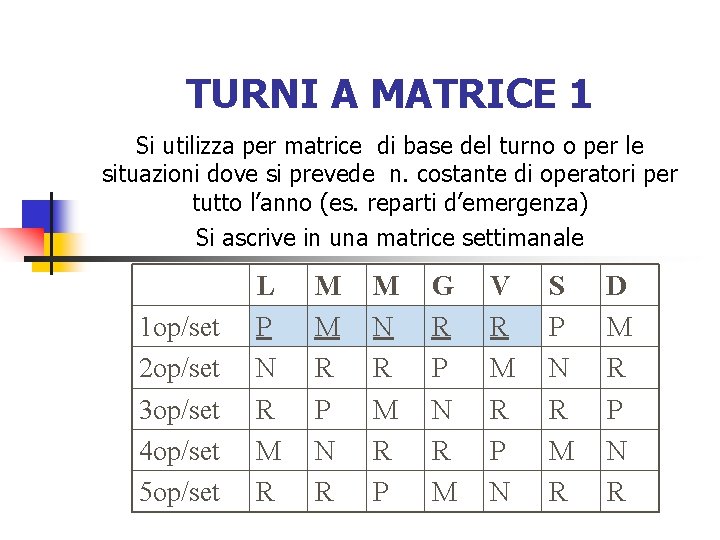 TURNI A MATRICE 1

Si utilizza per matrice di base del turno o per le situazioni dove si prevede n. costante di operatori per tutto l’anno (es. reparti d’emergenza)

Si ascrive in una matrice settimanale

| | L | M | M | G | V | S | D |
|---|---|---|---|---|---|---|---|
| 1op/set | P | M | N | R | R | P | M |
| 2op/set | N | R | R | P | M | N | R |
| 3op/set | R | P | M | N | R | R | P |
| 4op/set | M | N | R | R | P | M | N |
| 5op/set | R | R | P | M | N | R | R |